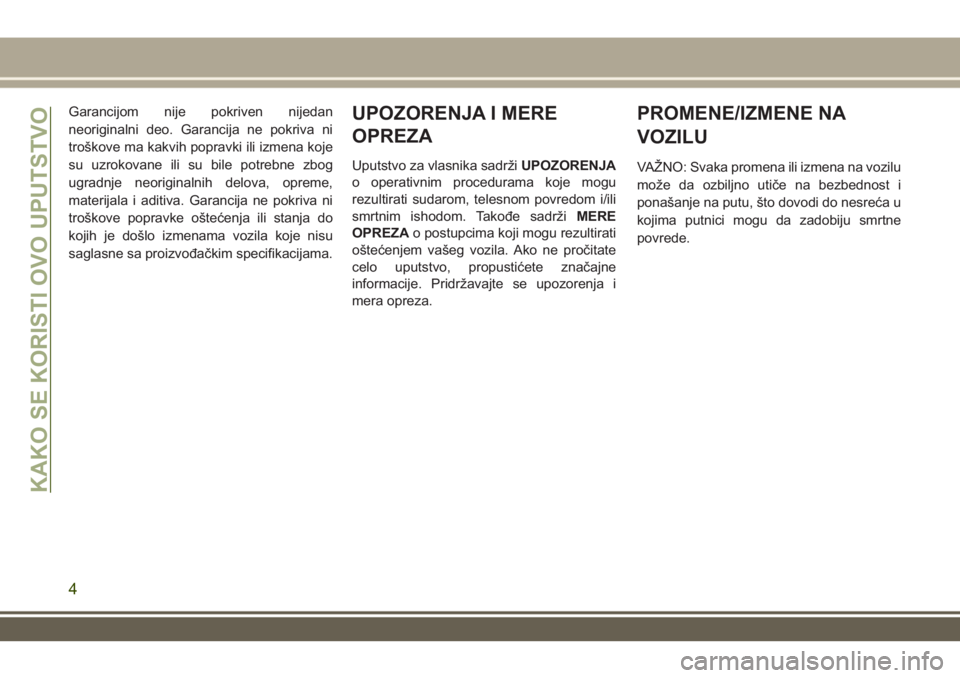 KAKO SE KORISTI OVO UPUTSTVO

Garancijom nije pokriven nijedan neoriginalni deo. Garancija ne pokriva ni troškove ma kakvih popravki ili izmena koje su uzrokovane ili su bile potrebne zbog ugradnje neoriginalnih delova, opreme, materijala i aditiva. Garancija ne pokriva ni troškove popravke oštećenja ili stanja do kojih je došlo izmenama vozila koje nisu saglasne sa proizvođačkim specifikacijama.

UPOZORENJA I MERE OPREZA

Uputstvo za vlasnika sadrži UPOZORENJA o operativnim procedurama koje mogu rezultirati sudarom, telesnom povredom i/ili smrtnim ishodom. Takođe sadrži MERE OPREZA o postupcima koji mogu rezultirati oštećenjem vašeg vozila. Ako ne pročitate celo uputstvo, propustićete značajne informacije. Pridržavajte se upozorenja i mera opreza.

PROMENE/IZMENE NA VOZILU

VAŽNO: Svaka promena ili izmena na vozilu može da ozbiljno utiče na bezbednost i ponašanje na putu, što dovodi do nesreća u kojima putnici mogu da zadobiju smrtne povrede.

4

carmanualsonline.info